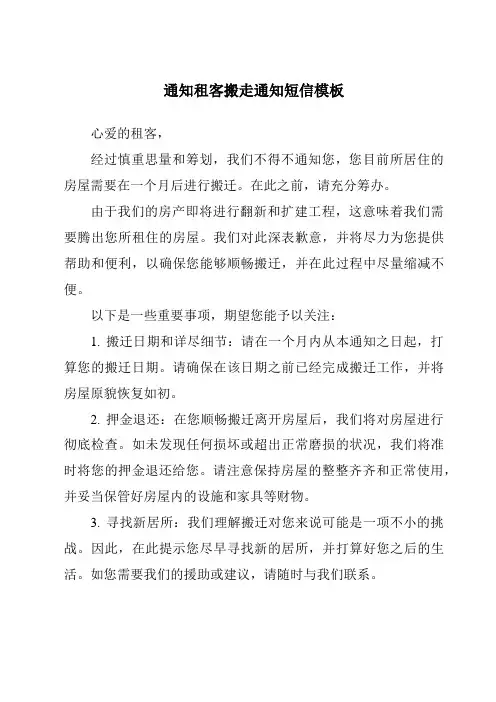 通知租客搬走通知短信模板

心爱的租客，

经过慎重思量和筹划，我们不得不通知您，您目前所居住的房屋需要在一个月后进行搬迁。在此之前，请充分筹办。

由于我们的房产即将进行翻新和扩建工程，这意味着我们需要腾出您所租住的房屋。我们对此深表歉意，并将尽力为您提供帮助和便利，以确保您能够顺畅搬迁，并在此过程中尽量缩减不便。

以下是一些重要事项，期望您能予以关注：

1.搬迁日期和详尽细节：请在一个月内从本通知之日起，打算您的搬迁日期。请确保在该日期之前已经完成搬迁工作，并将房屋原貌恢复如初。

2.押金退还：在您顺畅搬迁离开房屋后，我们将对房屋进行彻底检查。如未发现任何损坏或超出正常磨损的状况，我们将准时将您的押金退还给您。请注意保持房屋的整整齐齐和正常使用，并妥当保管好房屋内的设施和家具等财物。

3.寻找新居所：我们理解搬迁对您来说可能是一项不小的挑战。因此，在此提示您尽早寻找新的居所，并打算好您之后的生活。如您需要我们的援助或建议，请随时与我们联系。